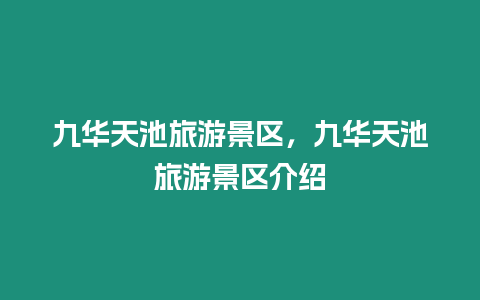 九华天池旅游景区，九华天池旅游景区介绍